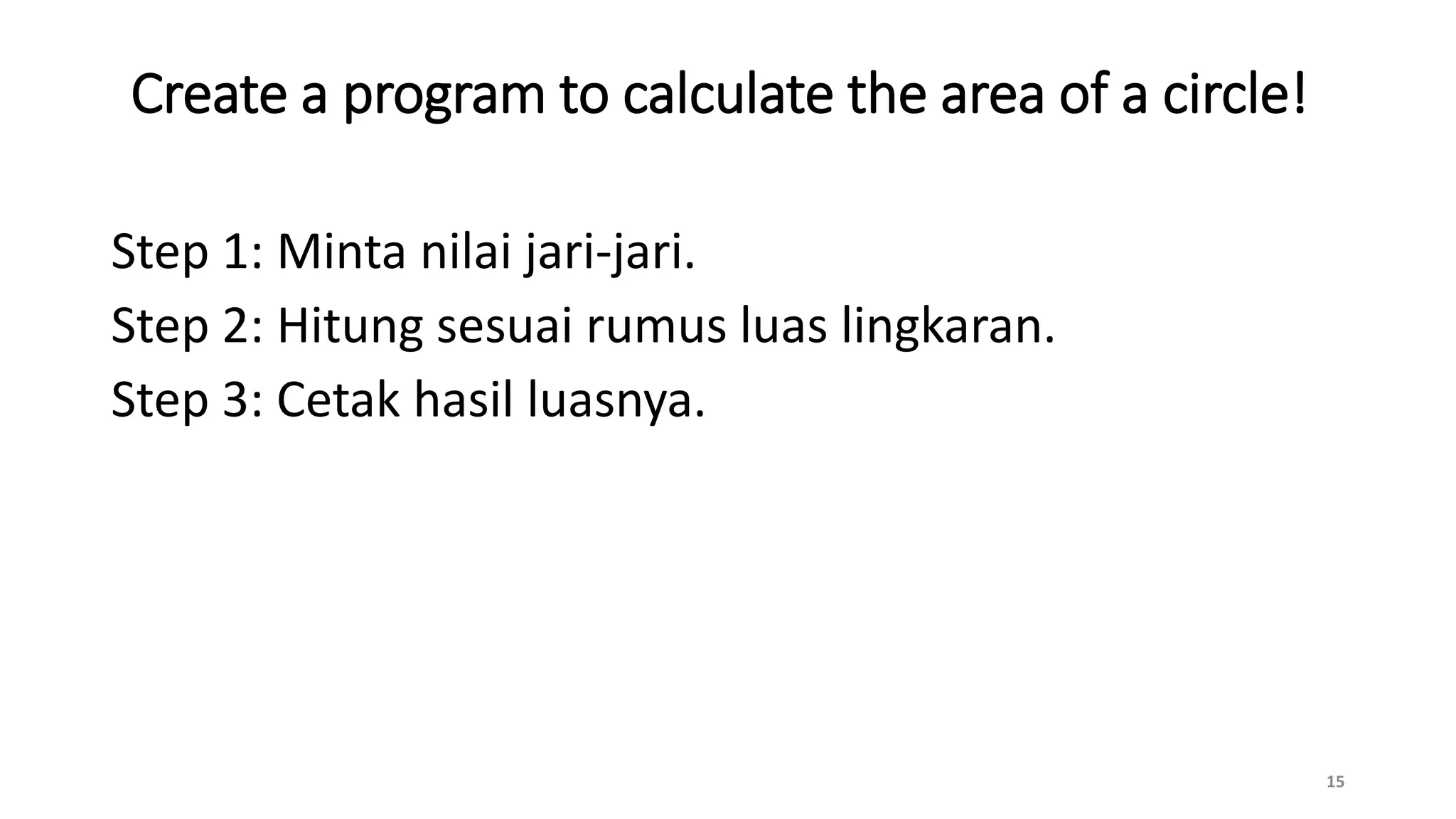 Create a program to calculate the area of a circle!

Step 1: Minta nilai jari-jari.
Step 2: Hitung sesuai rumus luas lingkaran.
Step 3: Cetak hasil luasnya.

15